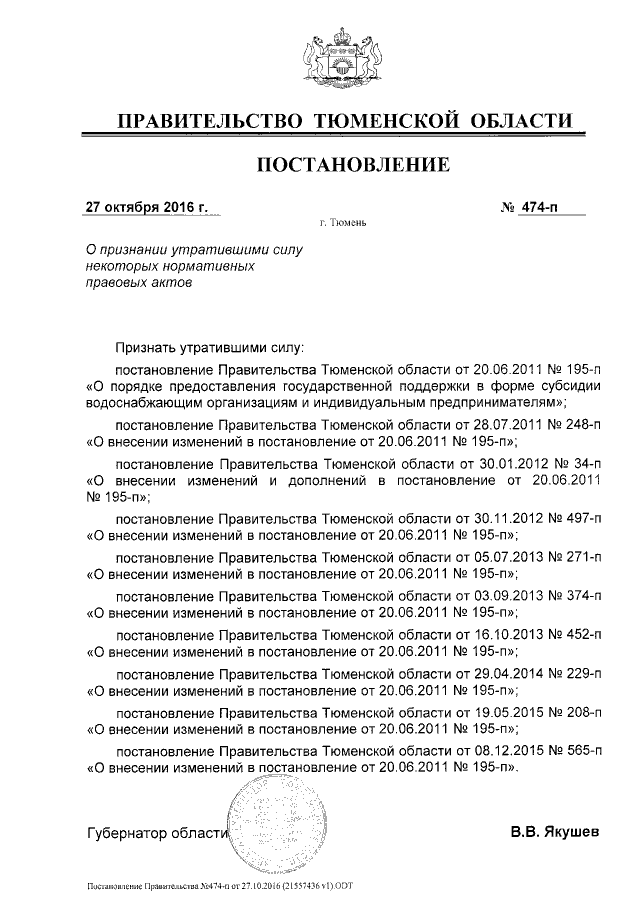 ПРАВИТЕЛЬСТВО ТЮМЕНСКОЙ ОБЛАСТИ

ПОСТАНОВЛЕНИЕ

27 октября 2016 г.

№ 474-п

г. Тюмень

О признании утратившими силу некоторых нормативных правовых актов

Признать утратившими силу:

постановление Правительства Тюменской области от 20.06.2011 № 195-п «О порядке предоставления государственной поддержки в форме субсидии водоснабжающим организациям и индивидуальным предпринимателям»;

постановление Правительства Тюменской области от 28.07.2011 № 248-п «О внесении изменений в постановление от 20.06.2011 № 195-п»;

постановление Правительства Тюменской области от 30.01.2012 № 34-п «О внесении изменений и дополнений в постановление от 20.06.2011 № 195-п»;

постановление Правительства Тюменской области от 30.11.2012 № 497-п «О внесении изменений в постановление от 20.06.2011 № 195-п»;

постановление Правительства Тюменской области от 05.07.2013 № 271-п «О внесении изменений в постановление от 20.06.2011 № 195-п»;

постановление Правительства Тюменской области от 03.09.2013 № 374-п «О внесении изменений в постановление от 20.06.2011 № 195-п»;

постановление Правительства Тюменской области от 16.10.2013 № 452-п «О внесении изменений в постановление от 20.06.2011 № 195-п»;

постановление Правительства Тюменской области от 29.04.2014 № 229-п «О внесении изменений в постановление от 20.06.2011 № 195-п»;

постановление Правительства Тюменской области от 19.05.2015 № 208-п «О внесении изменений в постановление от 20.06.2011 № 195-п»;

постановление Правительства Тюменской области от 08.12.2015 № 565-п «О внесении изменений в постановление от 20.06.2011 № 195-п».

Губернатор области

В.В. Якушев

Постановление Правительства №474-п от 27.10.2016 (21557436 v1).ODT